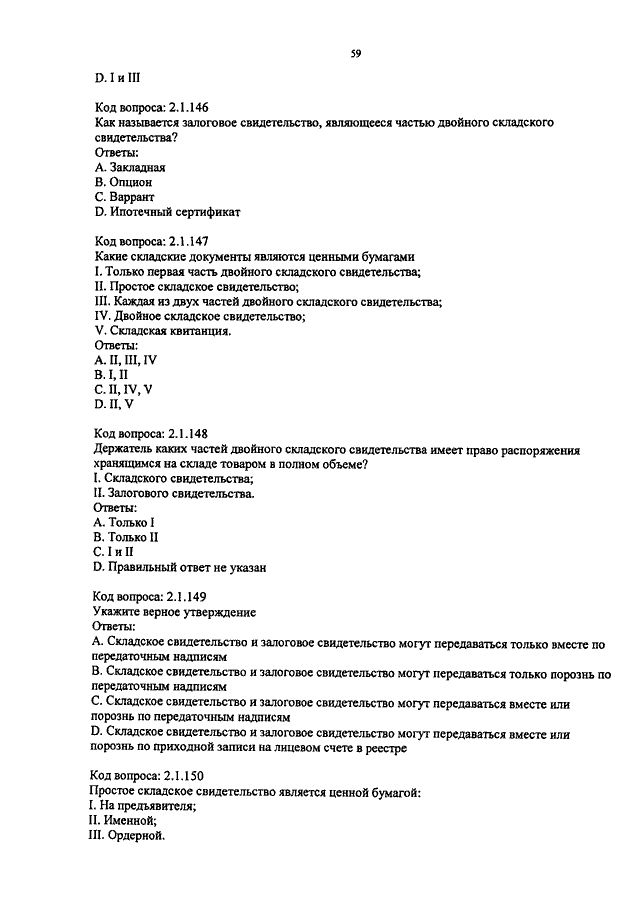 59

D. I и III

Код вопроса: 2.1.146
Как называется залоговое свидетельство, являющееся частью двойного складского свидетельства?
Ответы:
A. Закладная
B. Опцион
C. Варрант
D. Ипотечный сертификат

Код вопроса: 2.1.147
Какие складские документы являются ценными бумагами
I. Только первая часть двойного складского свидетельства;
II. Простое складское свидетельство;
III. Каждая из двух частей двойного складского свидетельства;
IV. Двойное складское свидетельство;
V. Складская квитанция.
Ответы:
A. II, III, IV
B. I, II
C. II, IV, V
D. II, V

Код вопроса: 2.1.148
Держатель каких частей двойного складского свидетельства имеет право распоряжения хранящимся на складе товаром в полном объеме?
I. Складского свидетельства;
II. Залогового свидетельства.
Ответы:
A. Только I
B. Только II
C. I и II
D. Правильный ответ не указан

Код вопроса: 2.1.149
Укажите верное утверждение
Ответы:
A. Складское свидетельство и залоговое свидетельство могут передаваться только вместе по передаточным надписям
B. Складское свидетельство и залоговое свидетельство могут передаваться только порознь по передаточным надписям
C. Складское свидетельство и залоговое свидетельство могут передаваться вместе или порознь по передаточным надписям
D. Складское свидетельство и залоговое свидетельство могут передаваться вместе или порознь по приходной записи на лицевом счете в реестре

Код вопроса: 2.1.150
Простое складское свидетельство является ценной бумагой:
I. На предъявителя;
II. Именной;
III. Ордерной.